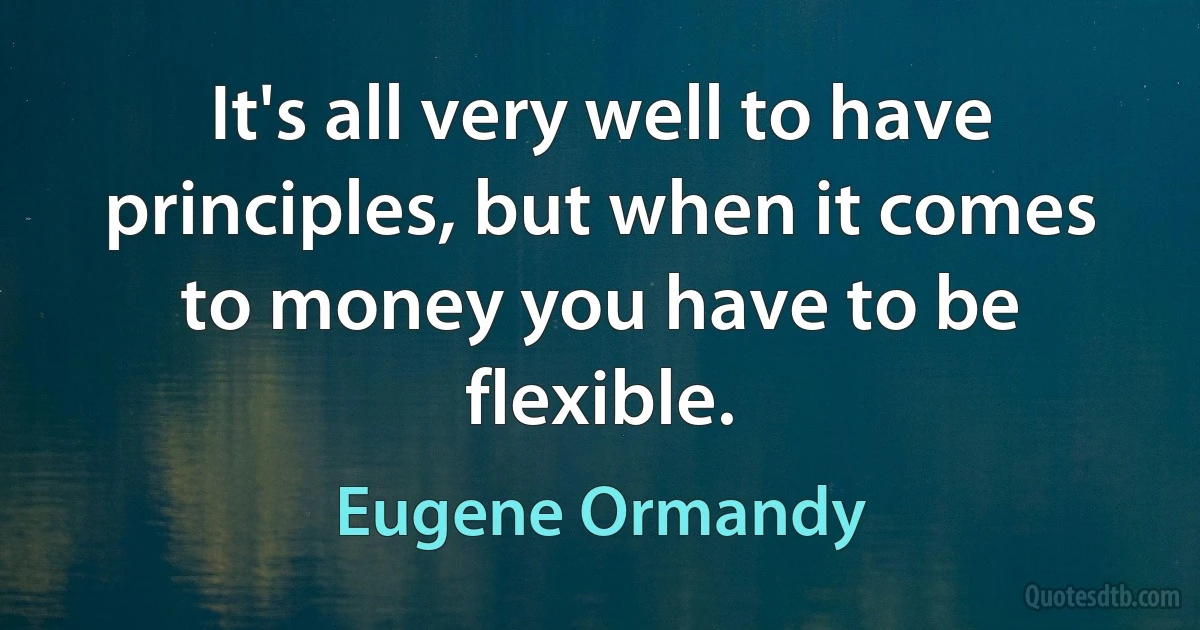 It's all very well to have principles, but when it comes to money you have to be flexible.

Eugene Ormandy

Quotesdtb.com